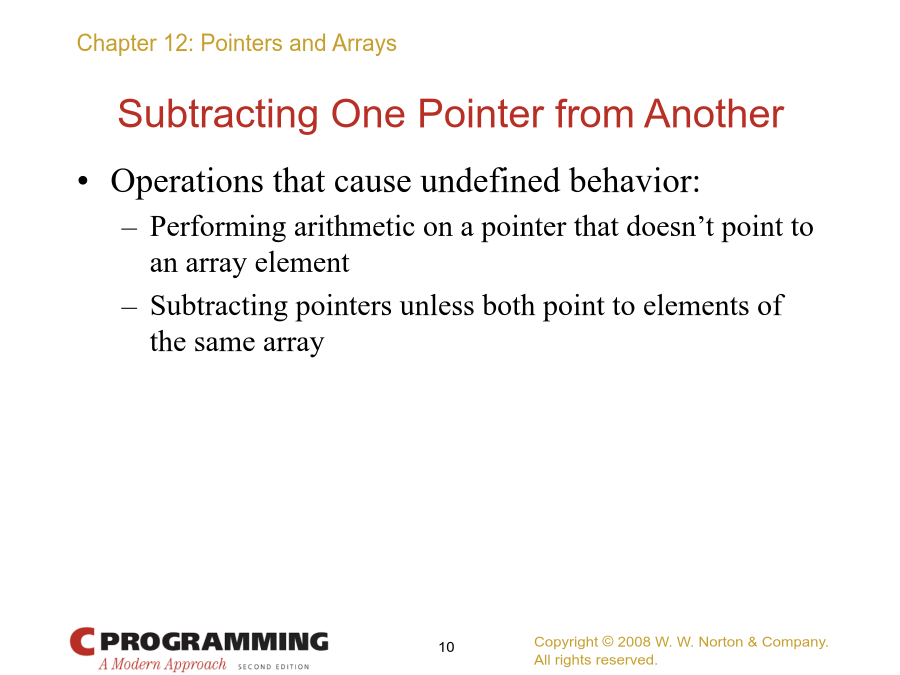 Chapter 12: Pointers and Arrays

Subtracting One Pointer from Another

• Operations that cause undefined behavior:
– Performing arithmetic on a pointer that doesn't point to an array element
– Subtracting pointers unless both point to elements of the same array

C PROGRAMMING
A Modern Approach SECOND EDITION

10

Copyright © 2008 W. W. Norton & Company.
All rights reserved.